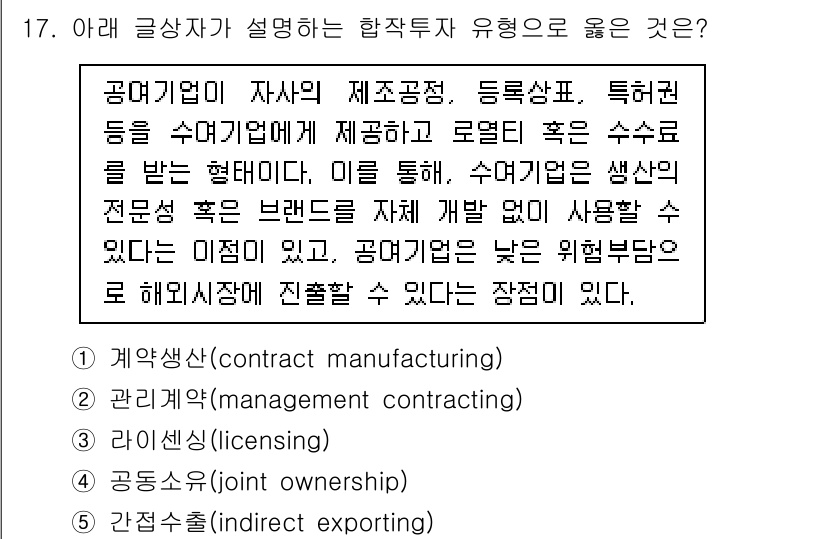 17. 아래 글상자가 설명하는 합작투자 유형으로 옳은 것은?

공여기업이 자사의 제조공정, 등록상표, 특허권 등을 수여기업에게 제공하고 로열티 혹은 수수료를 받는 형태이다. 이를 통해, 수여기업은 생산의 전문성 혹은 브랜드를 자체 개발 없이 사용할 수 있다는 이점이 있고, 공여기업은 낮은 위험부담으로 해외시장에 진출할 수 있다는 장점이 있다.

① 계약생산(contract manufacturing)
② 관리계약(management contracting)
③ 라이센싱(licensing)
④ 공동소유(joint ownership)
⑤ 간접수출(indirect exporting)